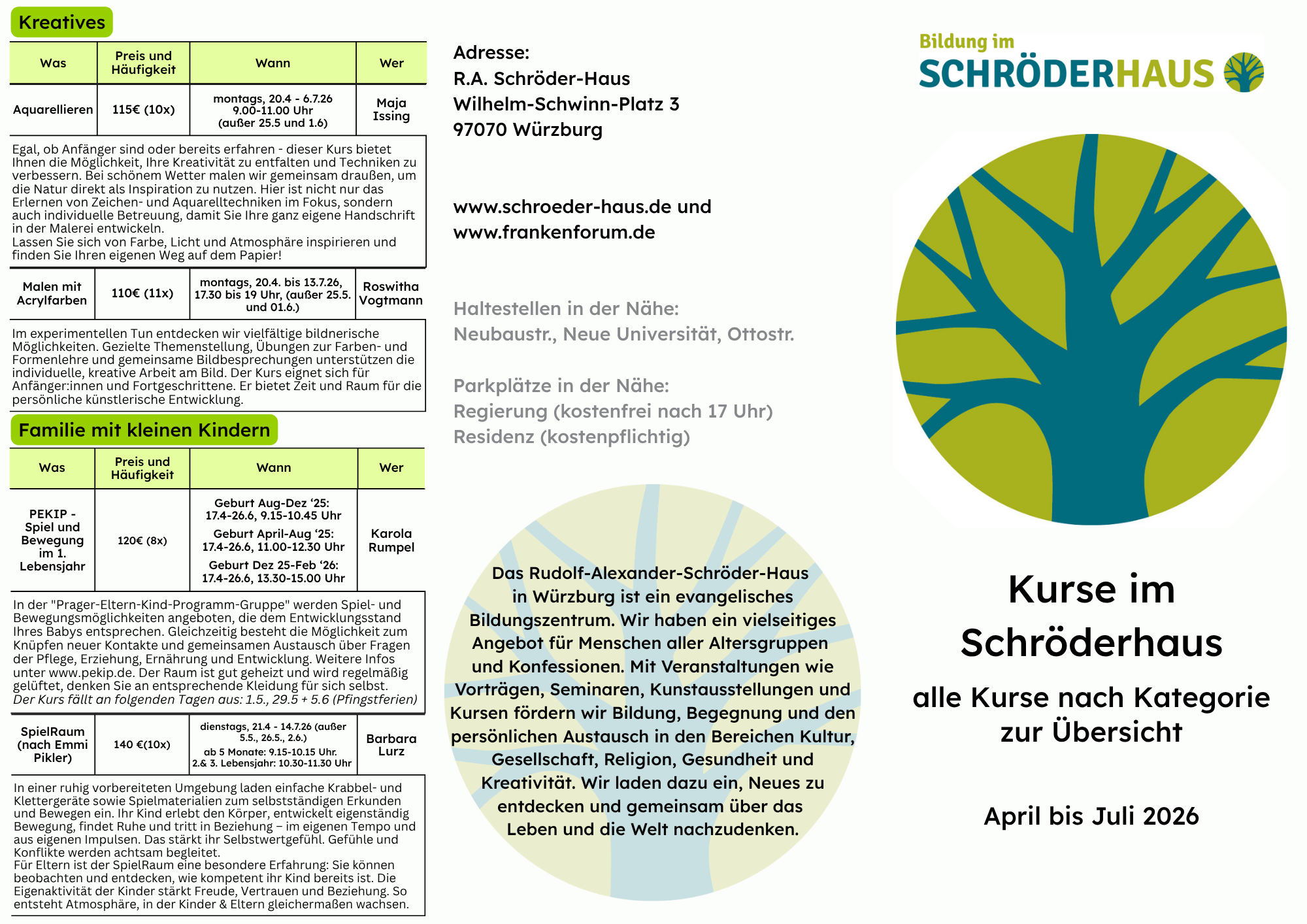 Kreatives

| Was | Preis und Häufigkeit | Wann | Wer |
|---|---|---|---|
| Aquarellieren | 115€ (10x) | montags, 20.4 - 6.7.26 9.00-11.00 Uhr (außer 25.5 und 1.6) | Maja Issing |

Egal, ob Anfänger sind oder bereits erfahren - dieser Kurs bietet Ihnen die Möglichkeit, Ihre Kreativität zu entfalten und Techniken zu verbessern. Bei schönem Wetter malen wir gemeinsam draußen, um die Natur direkt als Inspiration zu nutzen. Hier ist nicht nur das Erlernen von Zeichen- und Aquarelltechniken im Fokus, sondern auch individuelle Betreuung, damit Sie Ihre ganz eigene Handschrift in der Malerei entwickeln.
Lassen Sie sich von Farbe, Licht und Atmosphäre inspirieren und finden Sie Ihren eigenen Weg auf dem Papier!

| Malen mit Acrylfarben | 110€ (11x) | montags, 20.4. bis 13.7.26, 17.30 bis 19 Uhr, (außer 25.5. und 01.6.) | Roswitha Vogtmann |
|---|---|---|---|

Im experimentellen Tun entdecken wir vielfältige bildnerische Möglichkeiten. Gezielte Themenstellung, Übungen zur Farben- und Formenlehre und gemeinsame Bildbesprechungen unterstützen die individuelle, kreative Arbeit am Bild. Der Kurs eignet sich für Anfänger:innen und Fortgeschrittene. Er bietet Zeit und Raum für die persönliche künstlerische Entwicklung.

Familie mit kleinen Kindern

| Was | Preis und Häufigkeit | Wann | Wer |
|---|---|---|---|
| PEKIP - Spiel und Bewegung im 1. Lebensjahr | 120€ (8x) | Geburt Aug-Dez ‘25: 17.4-26.6, 9.15-10.45 Uhr Geburt April-Aug ‘25: 17.4-26.6, 11.00-12.30 Uhr Geburt Dez 25-Feb ‘26: 17.4-26.6, 13.30-15.00 Uhr | Karola Rumpel |

In der "Prager-Eltern-Kind-Programm-Gruppe" werden Spiel- und Bewegungsmöglichkeiten angeboten, die dem Entwicklungsstand Ihres Babys entsprechen. Gleichzeitig besteht die Möglichkeit zum Knüpfen neuer Kontakte und gemeinsamen Austausch über Fragen der Pflege, Erziehung, Ernährung und Entwicklung. Weitere Infos unter www.pekip.de. Der Raum ist gut geheizt und wird regelmäßig gelüftet, denken Sie an entsprechende Kleidung für sich selbst.
Der Kurs fällt an folgenden Tagen aus: 1.5., 29.5 + 5.6 (Pfingstferien)

| SpielRaum (nach Emmi Pikler) | 140 €(10x) | dienstags, 21.4 - 14.7.26 (außer 5.5., 26.5., 2.6.) ab 5 Monate: 9.15-10.15 Uhr. 2.& 3. Lebensjahr: 10.30-11.30 Uhr | Barbara Lurz |
|---|---|---|---|

In einer ruhig vorbereiteten Umgebung laden einfache Krabbel- und Klettergeräte sowie Spielmaterialien zum selbstständigen Erkunden und Bewegen ein. Ihr Kind erlebt den Körper, entwickelt eigenständig Bewegung, findet Ruhe und tritt in Beziehung – im eigenen Tempo und aus eigenen Impulsen. Das stärkt ihr Selbstwertgefühl. Gefühle und Konflikte werden achtsam begleitet.
Für Eltern ist der SpielRaum eine besondere Erfahrung: Sie können beobachten und entdecken, wie kompetent ihr Kind bereits ist. Die Eigenaktivität der Kinder stärkt Freude, Vertrauen und Beziehung. So entsteht Atmosphäre, in der Kinder & Eltern gleichermaßen wachsen.

Adresse:
R.A. Schröder-Haus
Wilhelm-Schwinn-Platz 3
97070 Würzburg

www.schroeder-haus.de und
www.frankenforum.de

Haltestellen in der Nähe:
Neubaustr., Neue Universität, Ottostr.

Parkplätze in der Nähe:
Regierung (kostenfrei nach 17 Uhr)
Residenz (kostenpflichtig)

Das Rudolf-Alexander-Schröder-Haus in Würzburg ist ein evangelisches Bildungszentrum. Wir haben ein vielseitiges Angebot für Menschen aller Altersgruppen und Konfessionen. Mit Veranstaltungen wie Vorträgen, Seminaren, Kunstausstellungen und Kursen fördern wir Bildung, Begegnung und den persönlichen Austausch in den Bereichen Kultur, Gesellschaft, Religion, Gesundheit und Kreativität. Wir laden dazu ein, Neues zu entdecken und gemeinsam über das Leben und die Welt nachzudenken.

Bildung im SCHRÖDERHAUS

Kurse im Schröderhaus

alle Kurse nach Kategorie zur Übersicht

April bis Juli 2026